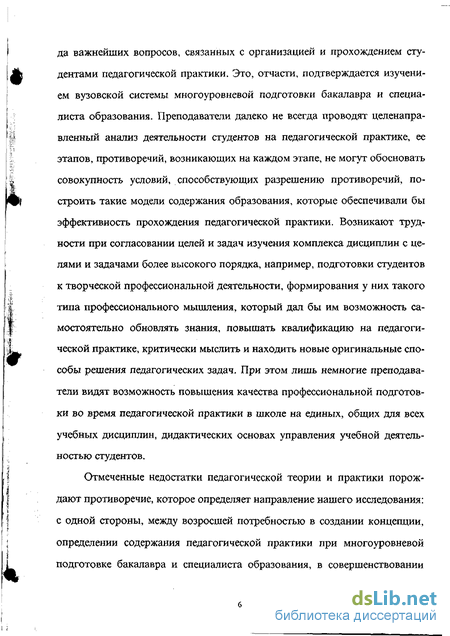 да важнейших вопросов, связанных с организацией и прохождением студентами педагогической практики. Это, отчасти, подтверждается изучением вузовской системы многоуровневой подготовки бакалавра и специалиста образования. Преподаватели далеко не всегда проводят целенаправленный анализ деятельности студентов на педагогической практике, ее этапов, противоречий, возникающих на каждом этапе, не могут обосновать совокупность условий, способствующих разрешению противоречий, построить такие модели содержания образования, которые обеспечивали бы эффективность прохождения педагогической практики. Возникают трудности при согласовании целей и задач изучения комплекса дисциплин с целями и задачами более высокого порядка, например, подготовки студентов к творческой профессиональной деятельности, формирования у них такого типа профессионального мышления, который дал бы им возможность самостоятельно обновлять знания, повышать квалификацию на педагогической практике, критически мыслить и находить новые оригинальные способы решения педагогических задач. При этом лишь немногие преподаватели видят возможность повышения качества профессиональной подготовки во время педагогической практики в школе на единых, общих для всех учебных дисциплин, дидактических основах управления учебной деятельностью студентов.

Отмеченные недостатки педагогической теории и практики порождают противоречие, которое определяет направление нашего исследования: с одной стороны, между возросшей потребностью в создании концепции, определении содержания педагогической практики при многоуровневой подготовке бакалавра и специалиста образования, в совершенствовании

6

dsLib.net
библиотека диссертаций